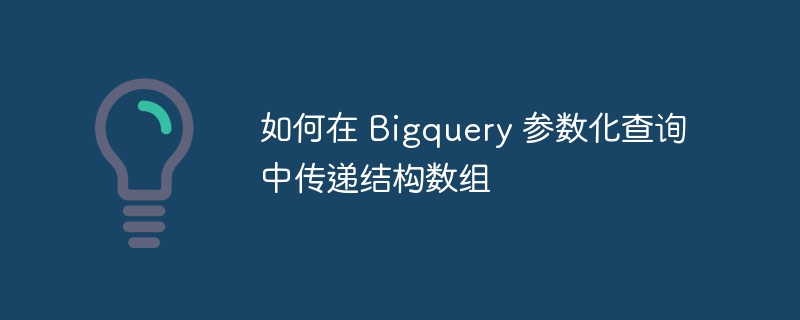 如何在 Bigquery 参数化查询中传递结构数组